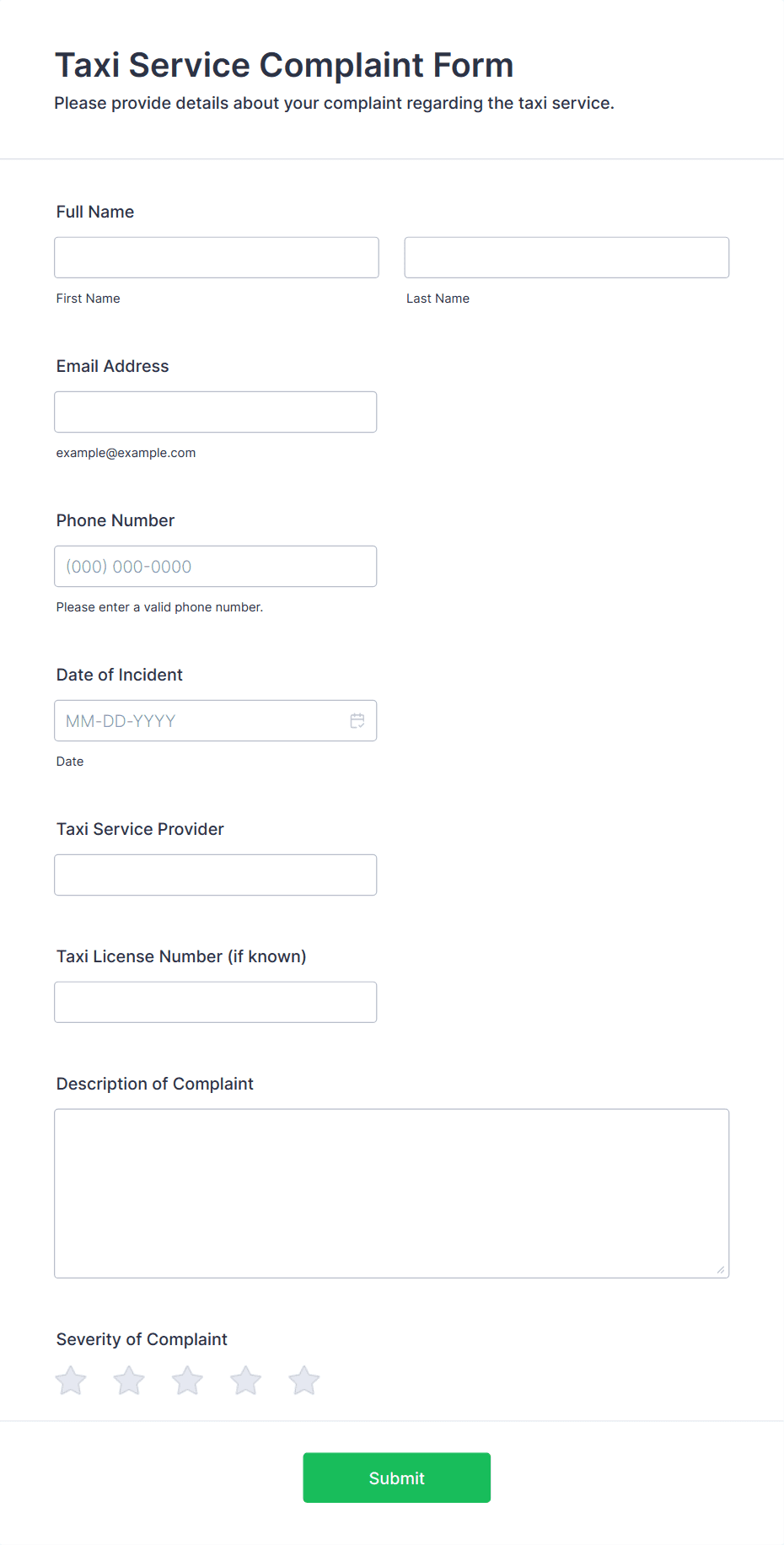 Taxi Service Complaint Form

Please provide details about your complaint regarding the taxi service.

Full Name

First Name

Last Name

Email Address

example@example.com

Phone Number

(000) 000-0000

Please enter a valid phone number.

Date of Incident

MM-DD-YYYY

Date

Taxi Service Provider

Taxi License Number (if known)

Description of Complaint

Severity of Complaint

Submit